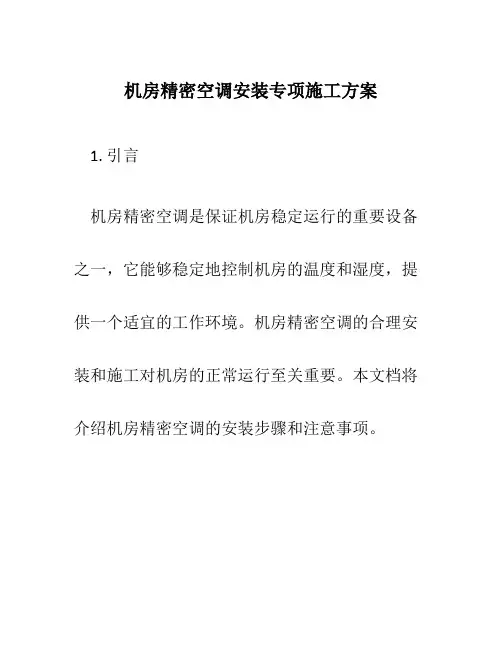 机房精密空调安装专项施工方案

1. 引言

机房精密空调是保证机房稳定运行的重要设备之一，它能够稳定地控制机房的温度和湿度，提供一个适宜的工作环境。机房精密空调的合理安装和施工对机房的正常运行至关重要。本文档将介绍机房精密空调的安装步骤和注意事项。